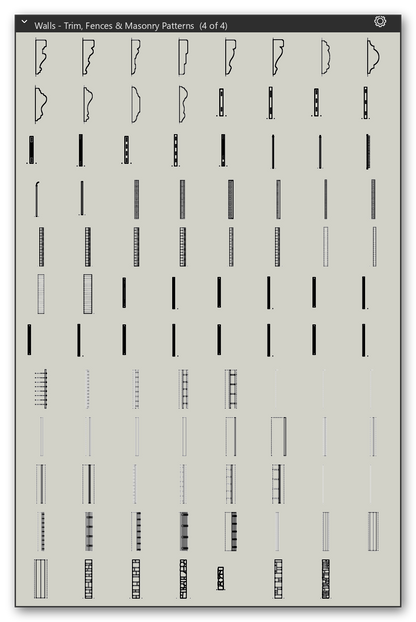 Walls - Trim, Fences & Masonry Patterns (4 of 4)